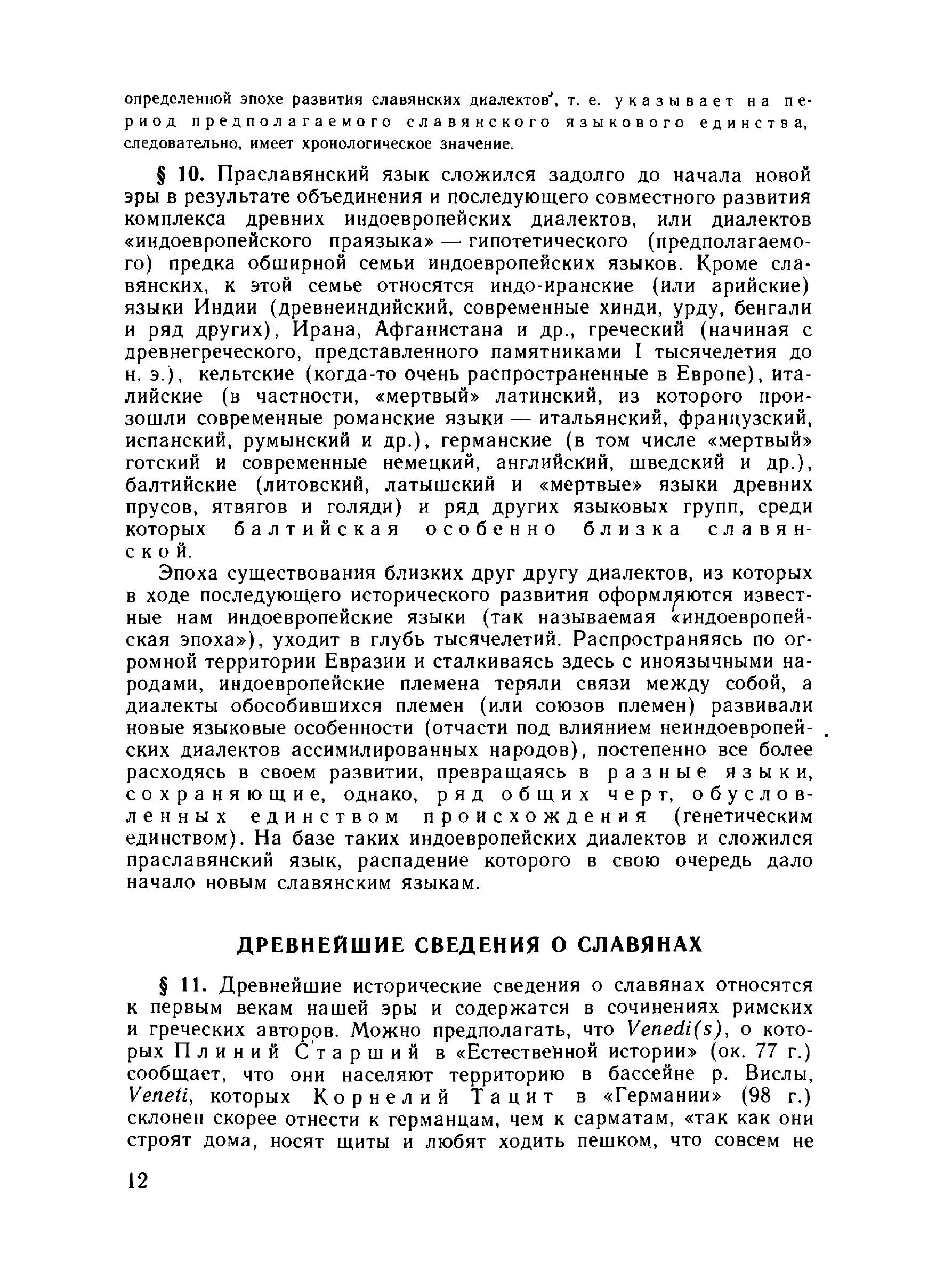 определенной эпохе развития славянских диалектов, т. е. указывает на период предполагаемого славянского языкового единства, следовательно, имеет хронологическое значение.

§ 10. Праславянский язык сложился задолго до начала новой эры в результате объединения и последующего совместного развития комплекса древних индоевропейских диалектов, или диалектов «индоевропейского праязыка» — гипотетического (предполагаемого) предка обширной семьи индоевропейских языков. Кроме славянских, к этой семье относятся индо-иранские (или арийские) языки Индии (древнеиндийский, современные хинди, урду, бенгали и ряд других), Ирана, Афганистана и др., греческий (начиная с древнегреческого, представленного памятниками I тысячелетия до н. э.), кельтские (когда-то очень распространенные в Европе), италийские (в частности, «мертвый» латинский, из которого произошли современные романские языки — итальянский, французский, испанский, румынский и др.), германские (в том числе «мертвый» готский и современные немецкий, английский, шведский и др.), балтийские (литовский, латышский и «мертвые» языки древних прусов, ятвягов и голяди) и ряд других языковых групп, среди которых балтийская особенно близка славянской.

Эпоха существования близких друг другу диалектов, из которых в ходе последующего исторического развития оформляются известные нам индоевропейские языки (так называемая «индоевропейская эпоха»), уходит в глубь тысячелетий. Распространяясь по огромной территории Евразии и сталкиваясь здесь с иноязычными народами, индоевропейские племена теряли связи между собой, а диалекты обособившихся племен (или союзов племен) развивали новые языковые особенности (отчасти под влиянием неиндоевропейских диалектов ассимилированных народов), постепенно все более расходясь в своем развитии, превращаясь в разные языки, сохраняющие, однако, ряд общих черт, обусловленных единством происхождения (генетическим единством). На базе таких индоевропейских диалектов и сложился праславянский язык, распадение которого в свою очередь дало начало новым славянским языкам.

ДРЕВНЕЙШИЕ СВЕДЕНИЯ О СЛАВЯНАХ

§ 11. Древнейшие исторические сведения о славянах относятся к первым векам нашей эры и содержатся в сочинениях римских и греческих авторов. Можно предполагать, что Venedi(s), о которых Плиний Старший в «Естественной истории» (ок. 77 г.) сообщает, что они населяют территорию в бассейне р. Вислы, Veneti, которых Корнелий Тацит в «Германии» (98 г.) склонен скорее отнести к германцам, чем к сарматам, «так как они строят дома, носят щиты и любят ходить пешком, что совсем не

12